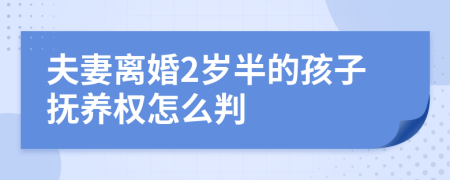 夫妻离婚2岁半的孩子抚养权怎么判